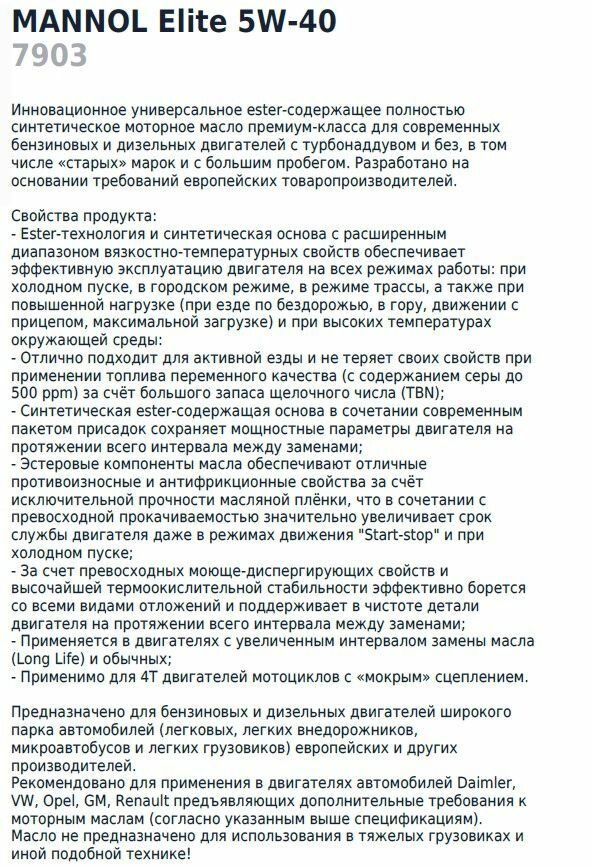 MANNOL Elite 5W-40
7903

Инновационное универсальное ester-содержащее полностью синтетическое моторное масло премиум-класса для современных бензиновых и дизельных двигателей с турбонаддувом и без, в том числе «старых» марок и с большим пробегом. Разработано на основании требований европейских товаропроизводителей.

Свойства продукта:
- Ester-технология и синтетическая основа с расширенным диапазоном вязкостно-температурных свойств обеспечивает эффективную эксплуатацию двигателя на всех режимах работы: при холодном пуске, в городском режиме, в режиме трассы, а также при повышенной нагрузке (при езде по бездорожью, в гору, движении с прицепом, максимальной загрузке) и при высоких температурах окружающей среды:
- Отлично подходит для активной езды и не теряет своих свойств при применении топлива переменного качества (с содержанием серы до 500 ppm) за счёт большого запаса щелочного числа (TBN);
- Синтетическая ester-содержащая основа в сочетании современным пакетом присадок сохраняет мощностные параметры двигателя на протяжении всего интервала между заменами;
- Эстеровые компоненты масла обеспечивают отличные противоизносные и антифрикционные свойства за счёт исключительной прочности масляной плёнки, что в сочетании с превосходной прокачиваемостью значительно увеличивает срок службы двигателя даже в режимах движения "Start-stop" и при холодном пуске;
- За счет превосходных моюще-диспергирующих свойств и высочайшей термоокислительной стабильности эффективно борется со всеми видами отложений и поддерживает в чистоте детали двигателя на протяжении всего интервала между заменами;
- Применяется в двигателях с увеличенным интервалом замены масла (Long Life) и обычных;
- Применимо для 4T двигателей мотоциклов с «мокрым» сцеплением.

Предназначено для бензиновых и дизельных двигателей широкого парка автомобилей (легковых, легких внедорожников, микроавтобусов и легких грузовиков) европейских и других производителей.
Рекомендовано для применения в двигателях автомобилей Daimler, VW, Opel, GM, Renault предъявляющих дополнительные требования к моторным маслам (согласно указанным выше спецификациям).
Масло не предназначено для использования в тяжелых грузовиках и иной подобной технике!